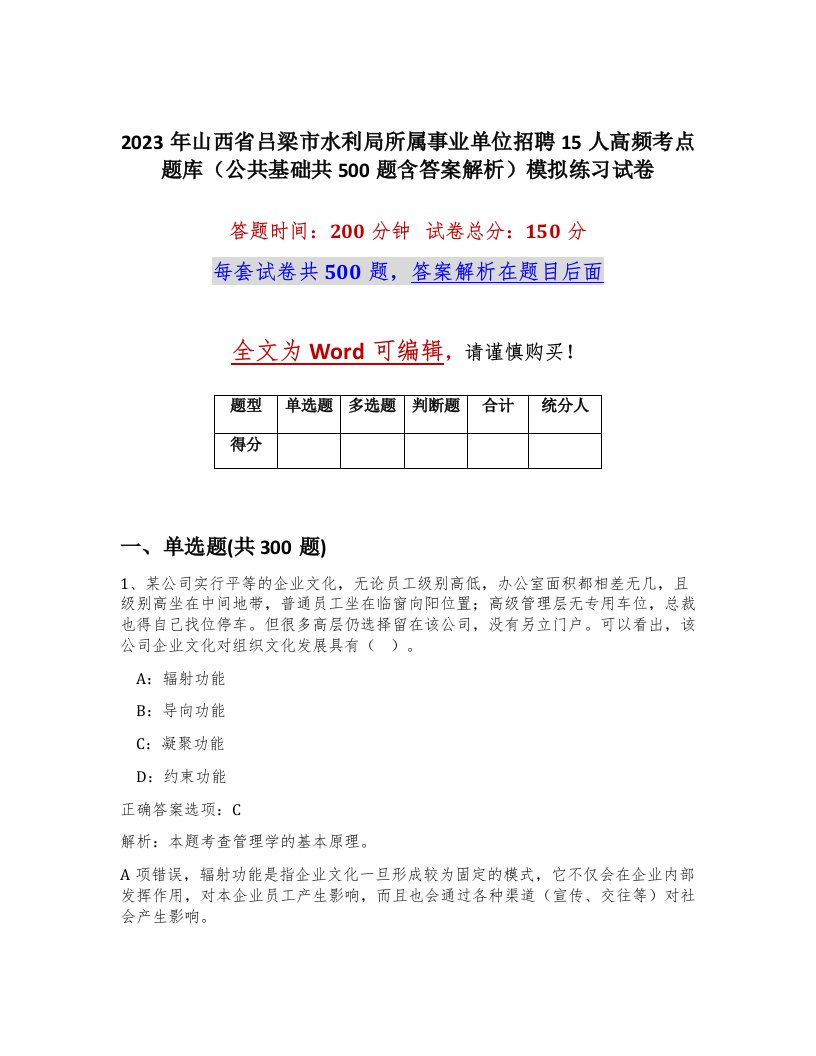 2023 年山西省吕梁市水利局所属事业单位招聘 15 人高频考点题库（公共基础共 500 题含答案解析）模拟练习试卷

答题时间：200 分钟 试卷总分：150 分

每套试卷共 500 题，答案解析在题目后面

全文为 Word 可编辑，请谨慎购买！

| 题型 | 单选题 | 多选题 | 判断题 | 合计 | 统分人 |
|---|---|---|---|---|---|
| 得分 | | | | | |

一、单选题(共 300 题)

1、某公司实行平等的企业文化，无论员工级别高低，办公室面积都相差无几，且级别高坐在中间地带，普通员工坐在临窗向阳位置；高级管理层无专用车位，总裁也得自己找位停车。但很多高层仍选择留在该公司，没有另立门户。可以看出，该公司企业文化对组织文化发展具有（ ）。

A：辐射功能

B：导向功能

C：凝聚功能

D：约束功能

正确答案选项：C

解析：本题考查管理学的基本原理。

A 项错误，辐射功能是指企业文化一旦形成较为固定的模式，它不仅会在企业内部发挥作用，对本企业员工产生影响，而且也会通过各种渠道（宣传、交往等）对社会产生影响。